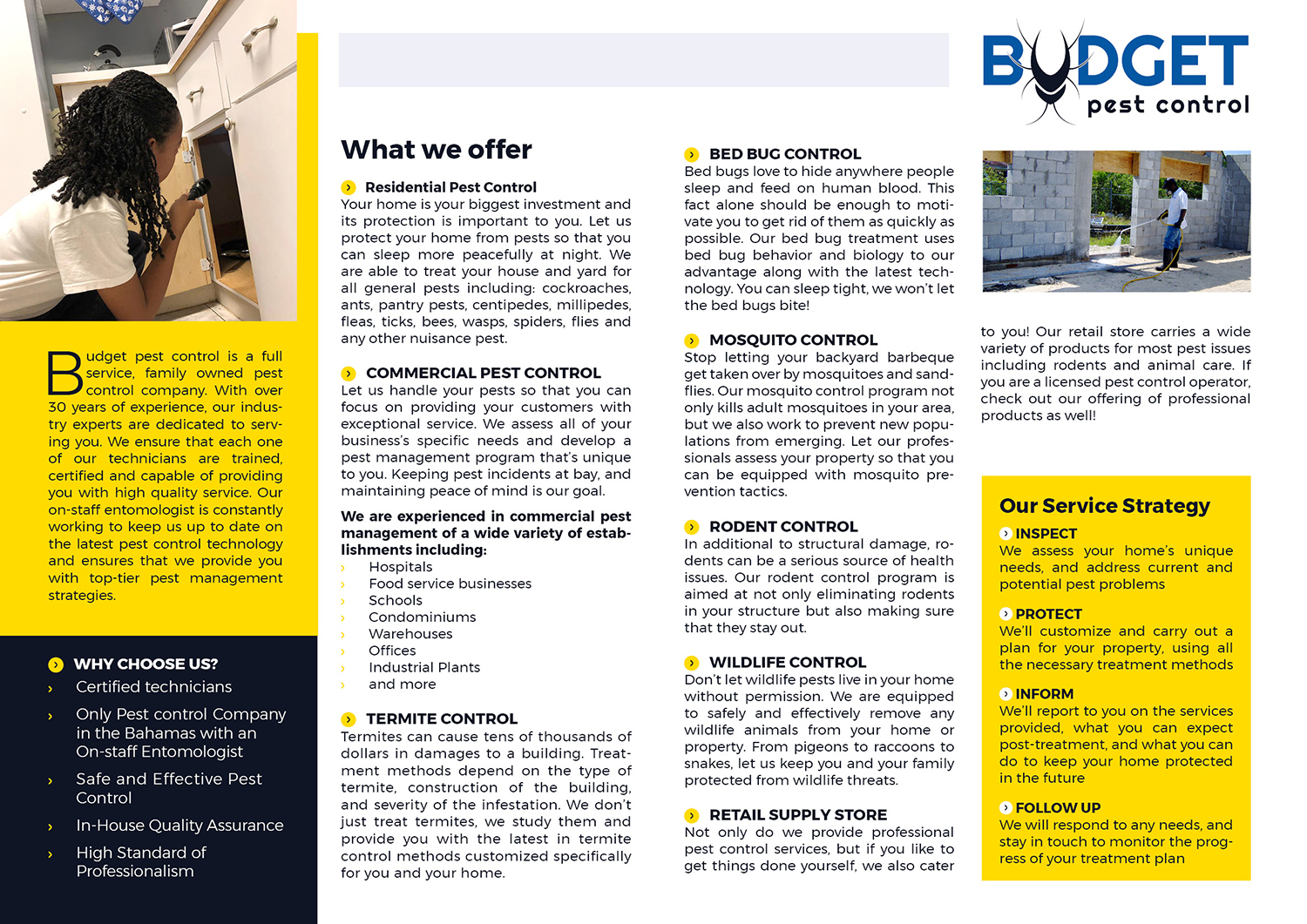 Budget pest control is a full service, family owned pest control company. With over 30 years of experience, our industry experts are dedicated to serving you. We ensure that each one of our technicians are trained, certified and capable of providing you with high quality service. Our on-staff entomologist is constantly working to keep us up to date on the latest pest control technology and ensures that we provide you with top-tier pest management strategies.

WHY CHOOSE US?
Certified technicians
Only Pest control Company in the Bahamas with an On-staff Entomologist
Safe and Effective Pest Control
In-House Quality Assurance
High Standard of Professionalism

What we offer

Residential Pest Control
Your home is your biggest investment and its protection is important to you. Let us protect your home from pests so that you can sleep more peacefully at night. We are able to treat your house and yard for all general pests including: cockroaches, ants, pantry pests, centipedes, millipedes, fleas, ticks, bees, wasps, spiders, flies and any other nuisance pest.

COMMERCIAL PEST CONTROL
Let us handle your pests so that you can focus on providing your customers with exceptional service. We assess all of your business's specific needs and develop a pest management program that's unique to you. Keeping pest incidents at bay, and maintaining peace of mind is our goal.

We are experienced in commercial pest management of a wide variety of establishments including:
Hospitals
Food service businesses
Schools
Condominiums
Warehouses
Offices
Industrial Plants
and more

TERMITE CONTROL
Termites can cause tens of thousands of dollars in damages to a building. Treatment methods depend on the type of termite, construction of the building, and severity of the infestation. We don't just treat termites, we study them and provide you with the latest in termite control methods customized specifically for you and your home.

BED BUG CONTROL
Bed bugs love to hide anywhere people sleep and feed on human blood. This fact alone should be enough to motivate you to get rid of them as quickly as possible. Our bed bug treatment uses bed bug behavior and biology to our advantage along with the latest technology. You can sleep tight, we won't let the bed bugs bite!

MOSQUITO CONTROL
Stop letting your backyard barbeque get taken over by mosquitoes and sandflies. Our mosquito control program not only kills adult mosquitoes in your area, but we also work to prevent new populations from emerging. Let our professionals assess your property so that you can be equipped with mosquito prevention tactics.

RODENT CONTROL
In additional to structural damage, rodents can be a serious source of health issues. Our rodent control program is aimed at not only eliminating rodents in your structure but also making sure that they stay out.

WILDLIFE CONTROL
Don't let wildlife pests live in your home without permission. We are equipped to safely and effectively remove any wildlife animals from your home or property. From pigeons to raccoons to snakes, let us keep you and your family protected from wildlife threats.

RETAIL SUPPLY STORE
Not only do we provide professional pest control services, but if you like to get things done yourself, we also cater

BUDGET pest control

to you! Our retail store carries a wide variety of products for most pest issues including rodents and animal care. If you are a licensed pest control operator, check out our offering of professional products as well!

Our Service Strategy
INSPECT
We assess your home's unique needs, and address current and potential pest problems
PROTECT
We'll customize and carry out a plan for your property, using all the necessary treatment methods
INFORM
We'll report to you on the services provided, what you can expect post-treatment, and what you can do to keep your home protected in the future
FOLLOW UP
We will respond to any needs, and stay in touch to monitor the progress of your treatment plan